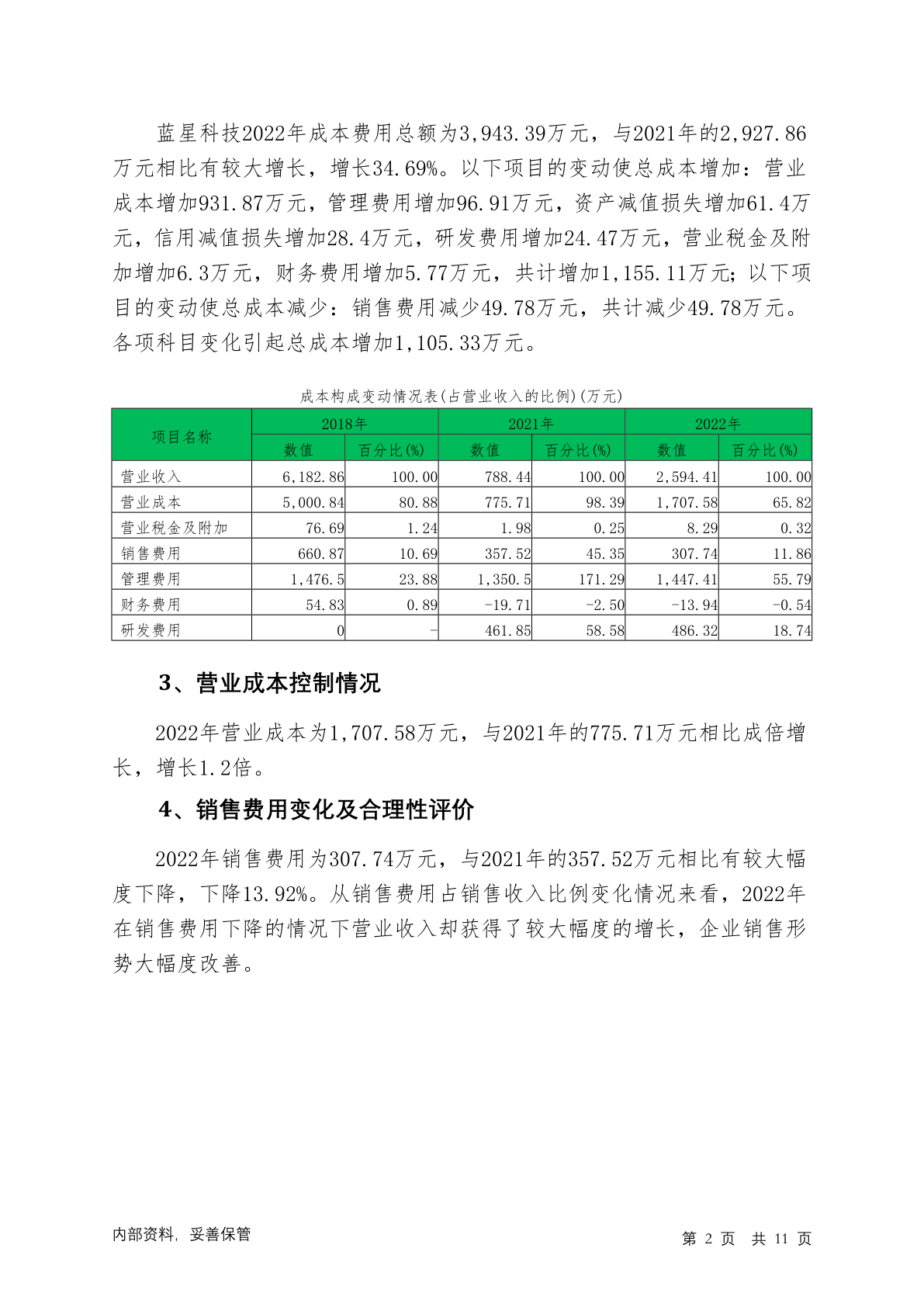 蓝星科技2022年成本费用总额为3,943.39万元，与2021年的2,927.86万元相比有较大增长，增长34.69%。以下项目的变动使总成本增加：营业成本增加931.87万元，管理费用增加96.91万元，资产减值损失增加61.4万元，信用减值损失增加28.4万元，研发费用增加24.47万元，营业税金及附加增加6.3万元，财务费用增加5.77万元，共计增加1,155.11万元；以下项目的变动使总成本减少：销售费用减少49.78万元，共计减少49.78万元。各项科目变化引起总成本增加1,105.33万元。

成本构成变动情况表(占营业收入的比例)(万元)

| 项目名称 | 2018年 数值 | 2018年 百分比(%) | 2021年 数值 | 2021年 百分比(%) | 2022年 数值 | 2022年 百分比(%) |
|---|---|---|---|---|---|---|
| 营业收入 | 6,182.86 | 100.00 | 788.44 | 100.00 | 2,594.41 | 100.00 |
| 营业成本 | 5,000.84 | 80.88 | 775.71 | 98.39 | 1,707.58 | 65.82 |
| 营业税金及附加 | 76.69 | 1.24 | 1.98 | 0.25 | 8.29 | 0.32 |
| 销售费用 | 660.87 | 10.69 | 357.52 | 45.35 | 307.74 | 11.86 |
| 管理费用 | 1,476.5 | 23.88 | 1,350.5 | 171.29 | 1,447.41 | 55.79 |
| 财务费用 | 54.83 | 0.89 | -19.71 | -2.50 | -13.94 | -0.54 |
| 研发费用 | 0 | - | 461.85 | 58.58 | 486.32 | 18.74 |

3、营业成本控制情况

2022年营业成本为1,707.58万元，与2021年的775.71万元相比成倍增长，增长1.2倍。

4、销售费用变化及合理性评价

2022年销售费用为307.74万元，与2021年的357.52万元相比有较大幅度下降，下降13.92%。从销售费用占销售收入比例变化情况来看，2022年在销售费用下降的情况下营业收入却获得了较大幅度的增长，企业销售形势大幅度改善。

内部资料，妥善保管

第 2 页 共 11 页